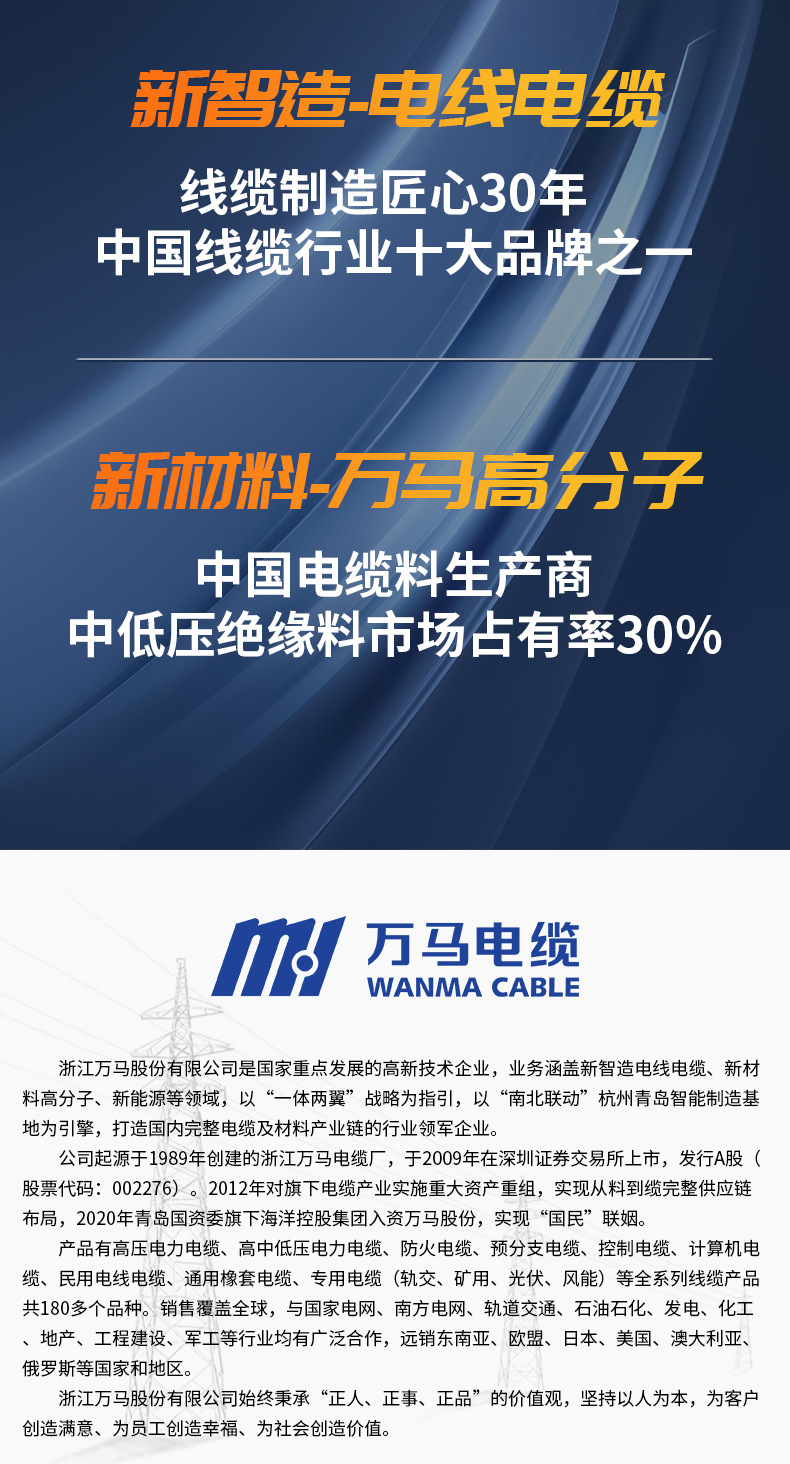 新智造-电线电缆

线缆制造匠心30年
中国线缆行业十大品牌之一

新材料-万马高分子

中国电缆料生产商
中低压绝缘料市场占有率30%

万马电缆
WANMA CABLE

浙江万马股份有限公司是国家重点发展的高新技术企业，业务涵盖新智造电线电缆、新材料高分子、新能源等领域，以“一体两翼”战略为指引，以“南北联动”杭州青岛智能制造基地为引擎，打造国内完整电缆及材料产业链的行业领军企业。

公司起源于1989年创建的浙江万马电缆厂，于2009年在深圳证券交易所上市，发行A股（股票代码：002276）。2012年对旗下电缆产业实施重大资产重组，实现从料到缆完整供应链布局，2020年青岛国资委旗下海洋控股集团入资万马股份，实现“国民”联姻。

产品有高压电力电缆、高中低压电力电缆、防火电缆、预分支电缆、控制电缆、计算机电缆、民用电线电缆、通用橡套电缆、专用电缆（轨交、矿用、光伏、风能）等全系列线缆产品共180多个品种。销售覆盖全球，与国家电网、南方电网、轨道交通、石油石化、发电、化工、地产、工程建设、军工等行业均有广泛合作，远销东南亚、欧盟、日本、美国、澳大利亚、俄罗斯等国家和地区。

浙江万马股份有限公司始终秉承“正人、正事、正品”的价值观，坚持以人为本，为客户创造满意、为员工创造幸福、为社会创造价值。